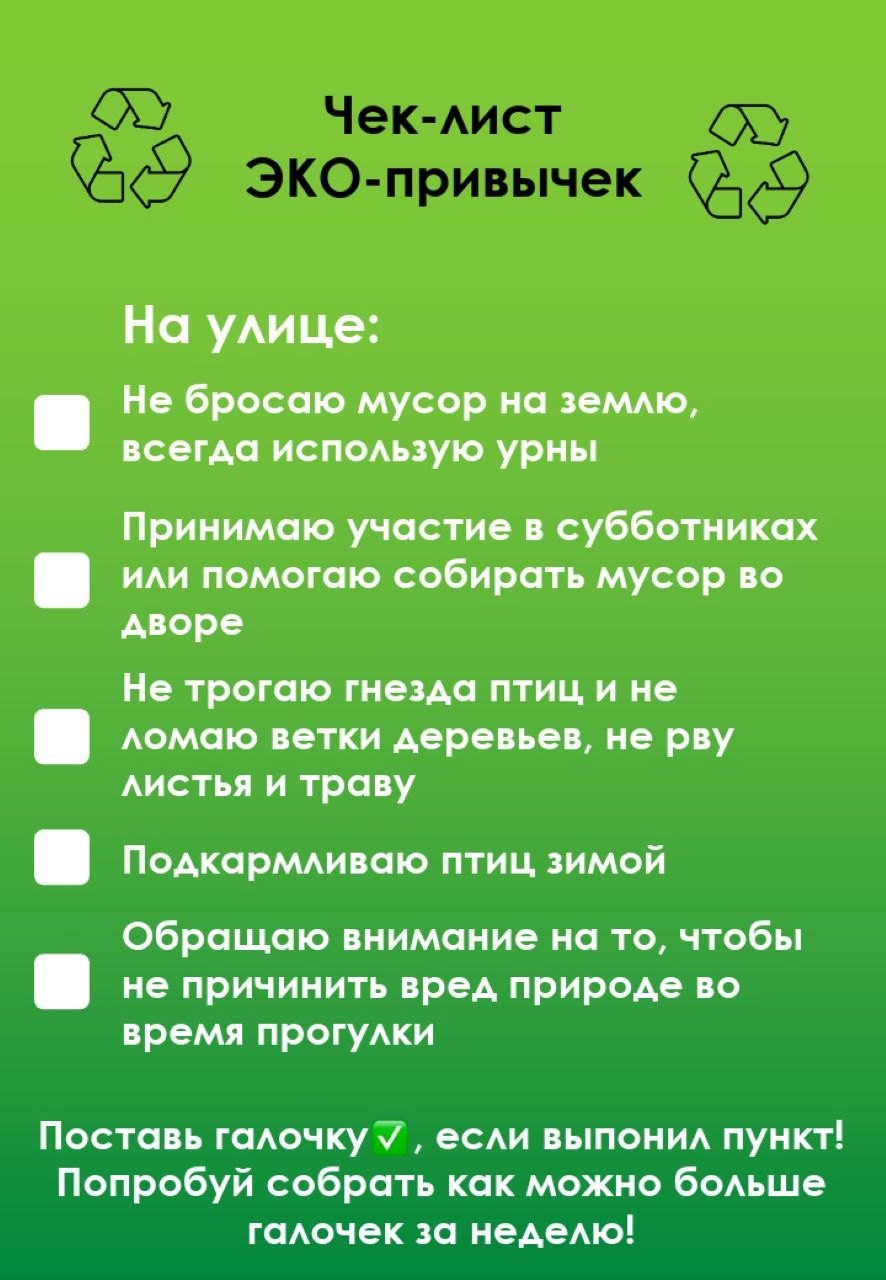 Чек-лист
ЭКО-привычек

На улице:

Не бросаю мусор на землю, всегда использую урны

Принимаю участие в субботниках или помогаю собирать мусор во дворе

Не трогаю гнезда птиц и не ломаю ветки деревьев, не рву листья и траву

Подкармливаю птиц зимой

Обращаю внимание на то, чтобы не причинить вред природе во время прогулки

Поставь галочку✅, если выпонил пункт! Попробуй собрать как можно больше галочек за неделю!